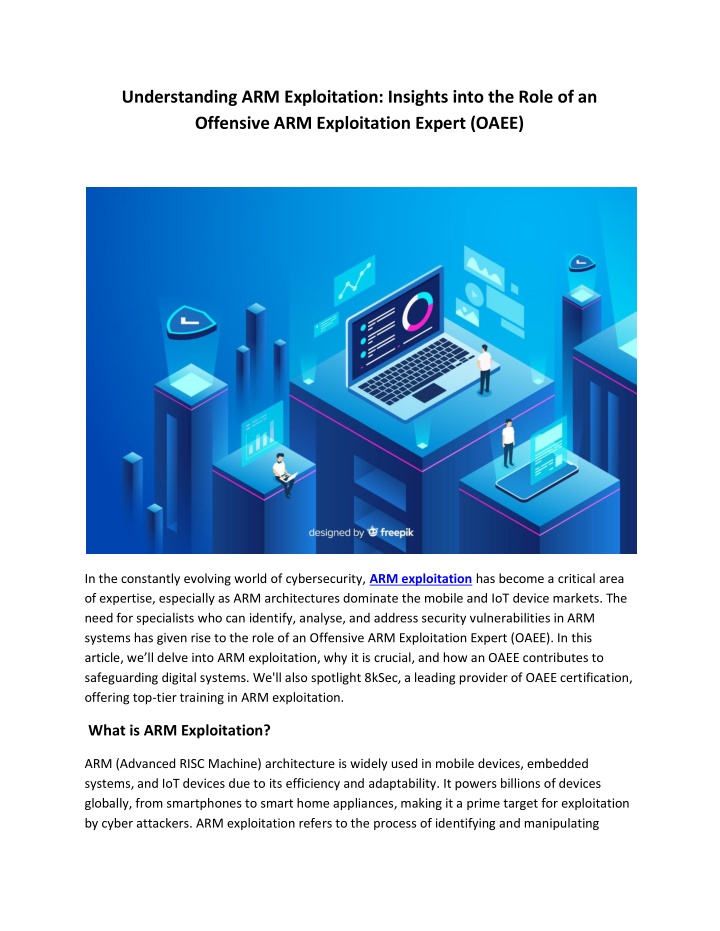 Understanding ARM Exploitation: Insights into the Role of an Offensive ARM Exploitation Expert (OAEE)

designed by freepik

In the constantly evolving world of cybersecurity, ARM exploitation has become a critical area of expertise, especially as ARM architectures dominate the mobile and IoT device markets. The need for specialists who can identify, analyse, and address security vulnerabilities in ARM systems has given rise to the role of an Offensive ARM Exploitation Expert (OAEE). In this article, we'll delve into ARM exploitation, why it is crucial, and how an OAEE contributes to safeguarding digital systems. We'll also spotlight 8kSec, a leading provider of OAEE certification, offering top-tier training in ARM exploitation.

What is ARM Exploitation?

ARM (Advanced RISC Machine) architecture is widely used in mobile devices, embedded systems, and IoT devices due to its efficiency and adaptability. It powers billions of devices globally, from smartphones to smart home appliances, making it a prime target for exploitation by cyber attackers. ARM exploitation refers to the process of identifying and manipulating